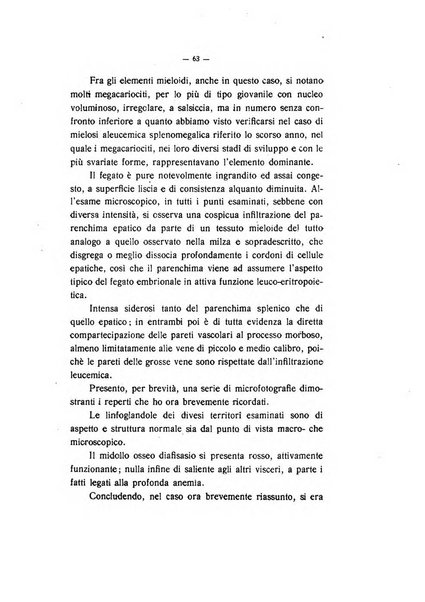 — 63 —

Fra gli elementi mieloidi, anche in questo caso, si notano molti megacariociti, per lo più di tipo giovanile con nucleo voluminoso, irregolare, a salsiccia, ma in numero senza confronto inferiore a quanto abbiamo visto verificarsi nel caso di mielosi aleucemica splenomegalica riferito lo scorso anno, nel quale i megacariociti, nei loro diversi stadi di sviluppo e con le più svariate forme, rappresentavano l'elemento dominante.

Il fegato è pure notevolmente ingrandito ed assai congesto, a superficie liscia e di consistenza alquanto diminuita. All'esame microscopico, in tutti i punti esaminati, sebbene con diversa intensità, si osserva una cospicua infiltrazione del parenchima epatico da parte di un tessuto mieloide del tutto analogo a quello osservato nella milza e sopradescritto, che disgrega o meglio dissocia profondamente i cordoni di cellule epatiche, così che il parenchima viene ad assumere l'aspetto tipico del fegato embrionale in attiva funzione leuco-eritropoietica.

Intensa siderosi tanto del parenchima splenico che di quello epatico; in entrambi poi è di tutta evidenza la diretta compartecipazione delle pareti vascolari al processo morboso, almeno limitatamente alle vene di piccolo e medio calibro, poichè le pareti delle grosse vene sono rispettate dall'infiltrazione leucemica.

Presento, per brevità, una serie di microfotografie dimostranti i reperti che ho ora brevemente ricordati.

Le linfoglandole dei divesi territori esaminati sono di aspetto e struttura normale sia dal punto di vista macro- che microscopico.

Il midollo osseo diafisasio si presenta rosso, attivamente funzionante; nulla infine di saliente agli altri visceri, a parte i fatti legati alla profonda anemia.

Concludendo, nel caso ora brevemente riassunto, si era